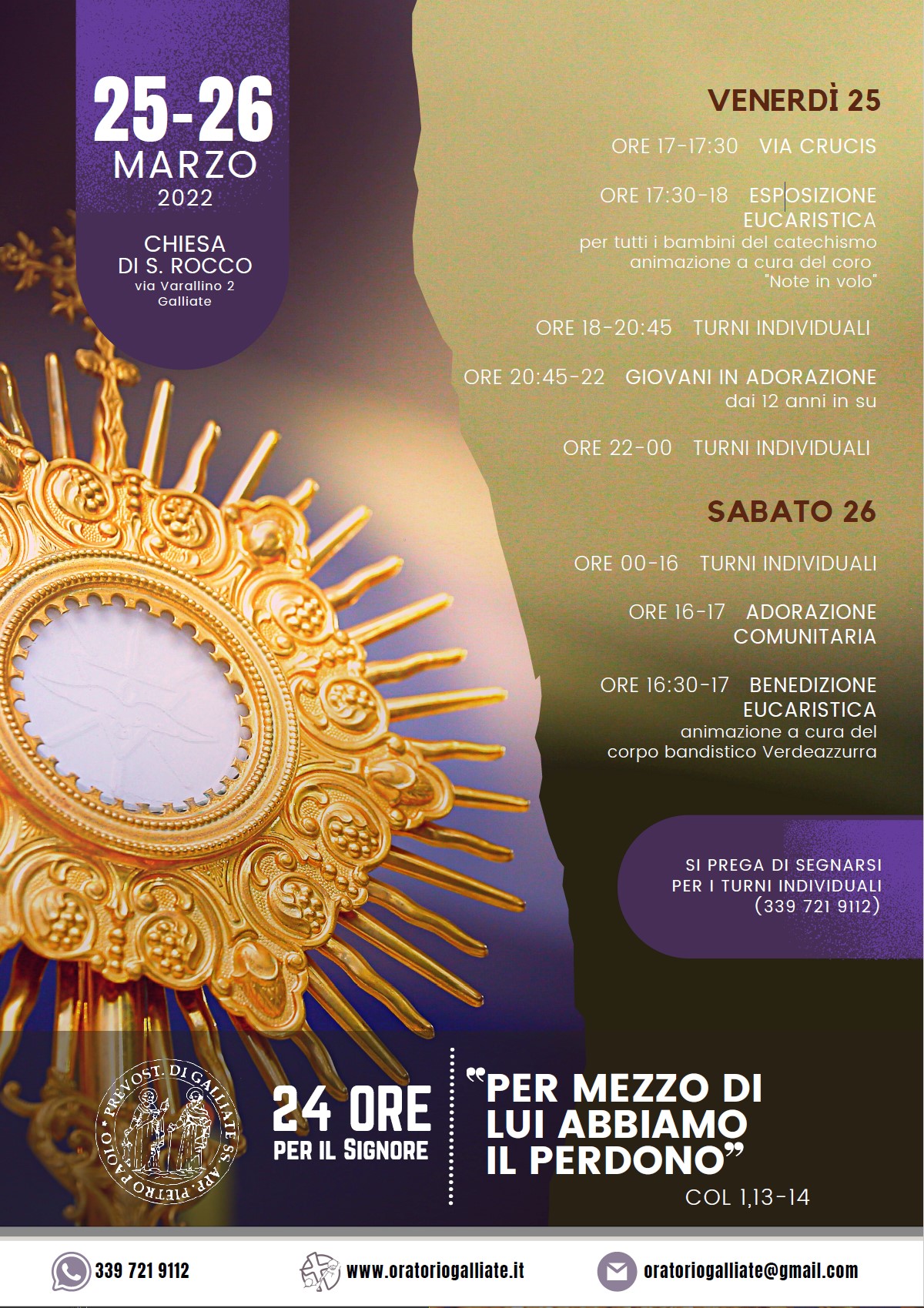 25-26
MARZO
2022

CHIESA
DI S. ROCCO
via Varallino 2
Galliate

VENERDÌ 25

ORE 17-17:30 VIA CRUCIS

ORE 17:30-18 ESPOSIZIONE EUCARISTICA
per tutti i bambini del catechismo
animazione a cura del coro
"Note in volo"

ORE 18-20:45 TURNI INDIVIDUALI

ORE 20:45-22 GIOVANI IN ADORAZIONE
dai 12 anni in su

ORE 22-00 TURNI INDIVIDUALI

SABATO 26

ORE 00-16 TURNI INDIVIDUALI

ORE 16-17 ADORAZIONE COMUNITARIA

ORE 16:30-17 BENEDIZIONE EUCARISTICA
animazione a cura del
corpo bandistico Verdeazzurra

SI PREGA DI SEGNARSI
PER I TURNI INDIVIDUALI
(339 721 9112)

PREVOST. DI GALLIATE SS. APP. PIETRO PAOLO

24 ORE
PER IL SIGNORE

"PER MEZZO DI LUI ABBIAMO IL PERDONO"
COL 1,13-14

339 721 9112
www.oratoriogalliate.it
oratoriogalliate@gmail.com